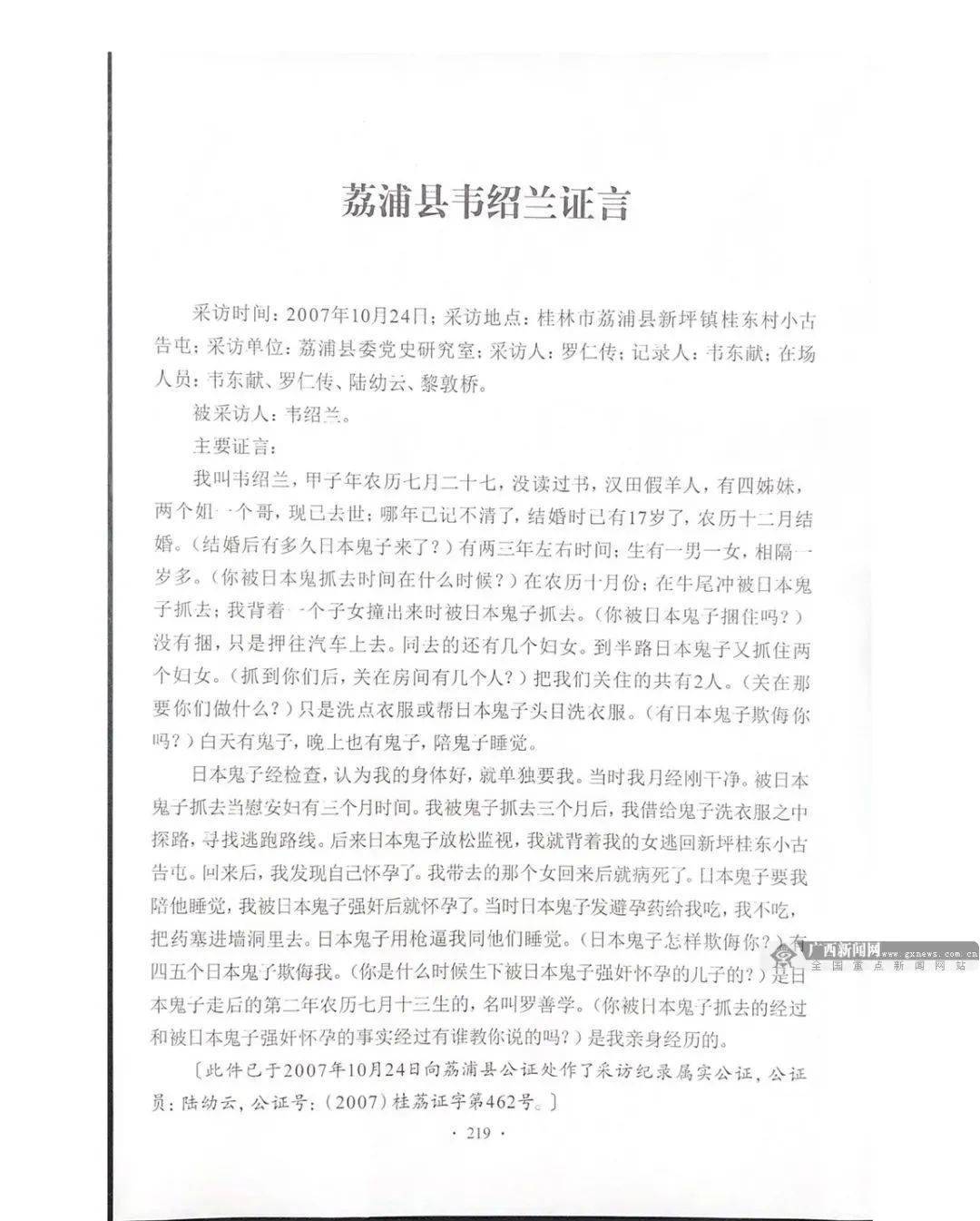 荔浦县韦绍兰证言

采访时间：2007年10月24日；采访地点：桂林市荔浦县新坪镇桂东村小古告屯；采访单位：荔浦县委党史研究室；采访人：罗仁传；记录人：韦东献；在场人员：韦东献、罗仁传、陆幼云、黎敦桥。

被采访人：韦绍兰。

主要证言：

我叫韦绍兰，甲子年农历七月二十七，没读过书，汉田假羊人，有四姊妹，两个姐一个哥，现已去世；哪年已记不清了，结婚时已有17岁了，农历十二月结婚。（结婚后有多久日本鬼子来了？）有两三年左右时间；生有一男一女，相隔一岁多。（你被日本鬼抓去时间在什么时候？）在农历十月份；在牛尾冲被日本鬼子抓去；我背着一个子女撞出来时被日本鬼子抓去。（你被日本鬼子捆住吗？）没有捆，只是押往汽车上去。同去的还有几个妇女。到半路日本鬼子又抓住两个妇女。（抓到你们后，关在房间有几个人？）把我们关住的共有2人。（关在那要你们做什么？）只是洗点衣服或帮日本鬼子头目洗衣服。（有日本鬼子欺侮你吗？）白天有鬼子，晚上也有鬼子，陪鬼子睡觉。

日本鬼子经检查，认为我的身体好，就单独要我。当时我月经刚干净。被日本鬼子抓去当慰安妇有三个月时间。我被鬼子抓去三个月后，我借给鬼子洗衣服之中探路，寻找逃跑路线。后来日本鬼子放松监视，我就背着我的女逃回新坪桂东小古告屯。回来后，我发现自己怀孕了。我带去的那个女回来后就病死了。日本鬼子要我陪他睡觉，我被日本鬼子强奸后就怀孕了。当时日本鬼子发避孕药给我吃，我不吃，把药塞进墙洞里去。日本鬼子用枪逼我同他们睡觉。（日本鬼子怎样欺侮你？）有四五个日本鬼子欺侮我。（你是什么时候生下被日本鬼子强奸怀孕的儿子的？）是日本鬼子走后的第二年农历七月十三生的，名叫罗善学。（你被日本鬼子抓去的经过和被日本鬼子强奸怀孕的事实经过有谁教你说的吗？）是我亲身经历的。

〔此件已于2007年10月24日向荔浦县公证处作了采访纪录属实公证，公证员：陆幼云，公证号：（2007）桂荔证字第462号。〕

· 219 ·

广西新闻网 www.gxnews.com.cn 全国重点新闻网站